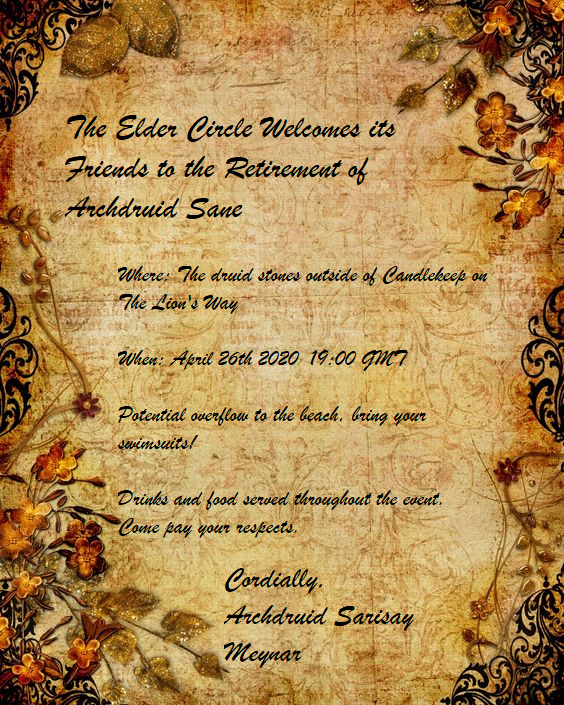 The Elder Circle Welcomes its Friends to the Retirement of Archdruid Sane

Where: The druid stones outside of Candlekeep on The Lion's Way

When: April 26th 2020 19:00 GMT

Potential overflow to the beach, bring your swimsuits!

Drinks and food served throughout the event. Come pay your respects.

Cordially,
Archdruid Sarisay
Meynar